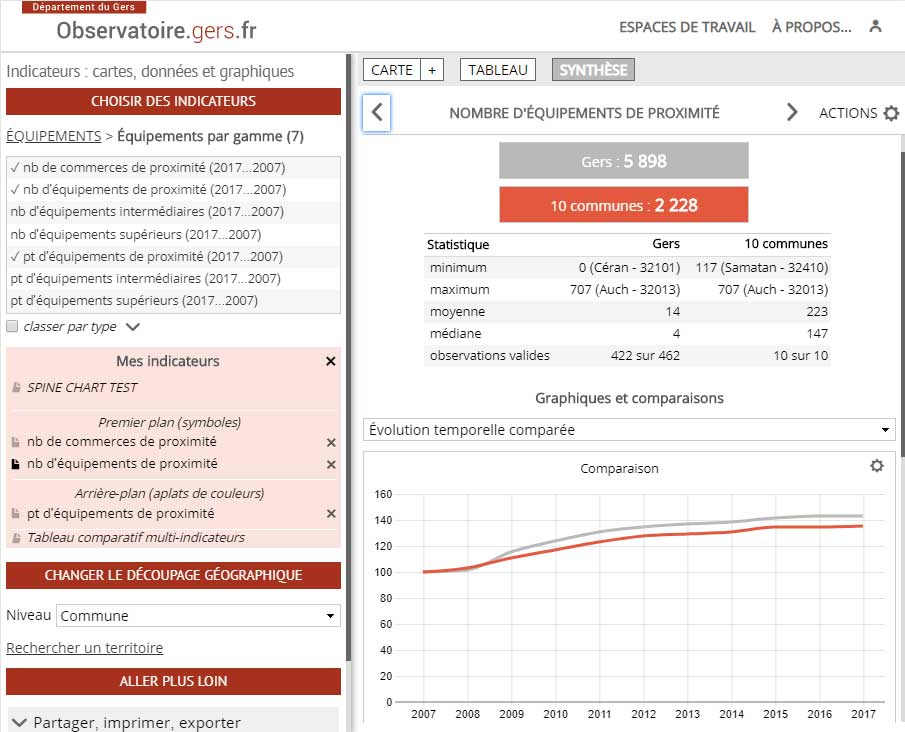 Département du Gers
Observatoire.gers.fr

ESPACES DE TRAVAIL À PROPOS...

Indicateurs : cartes, données et graphiques
CHOISIR DES INDICATEURS
ÉQUIPEMENTS > Équipements par gamme (7)
✓ nb de commerces de proximité (2017...2007)
✓ nb d'équipements de proximité (2017...2007)
nb d'équipements intermédiaires (2017...2007)
nb d'équipements supérieurs (2017...2007)
✓ pt d'équipements de proximité (2017...2007)
pt d'équipements intermédiaires (2017...2007)
pt d'équipements supérieurs (2017...2007)
classer par type

Mes indicateurs
SPINE CHART TEST
Premier plan (symboles)
nb de commerces de proximité
nb d'équipements de proximité
Arrière-plan (aplats de couleurs)
pt d'équipements de proximité
Tableau comparatif multi-indicateurs

CHANGER LE DÉCOUPAGE GÉOGRAPHIQUE
Niveau Commune
Rechercher un territoire
ALLER PLUS LOIN
Partager, imprimer, exporter

CARTE + TABLEAU SYNTHÈSE

NOMBRE D'ÉQUIPEMENTS DE PROXIMITÉ ACTIONS

Gers : 5 898
10 communes : 2 228

| Statistique | Gers | 10 communes |
|---|---|---|
| minimum | 0 (Céran - 32101) | 117 (Samatan - 32410) |
| maximum | 707 (Auch - 32013) | 707 (Auch - 32013) |
| moyenne | 14 | 223 |
| médiane | 4 | 147 |
| observations valides | 422 sur 462 | 10 sur 10 |

Graphiques et comparaisons
Évolution temporelle comparée
Comparaison
160
140
120
100
80
60
40
20
0
2007 2008 2009 2010 2011 2012 2013 2014 2015 2016 2017